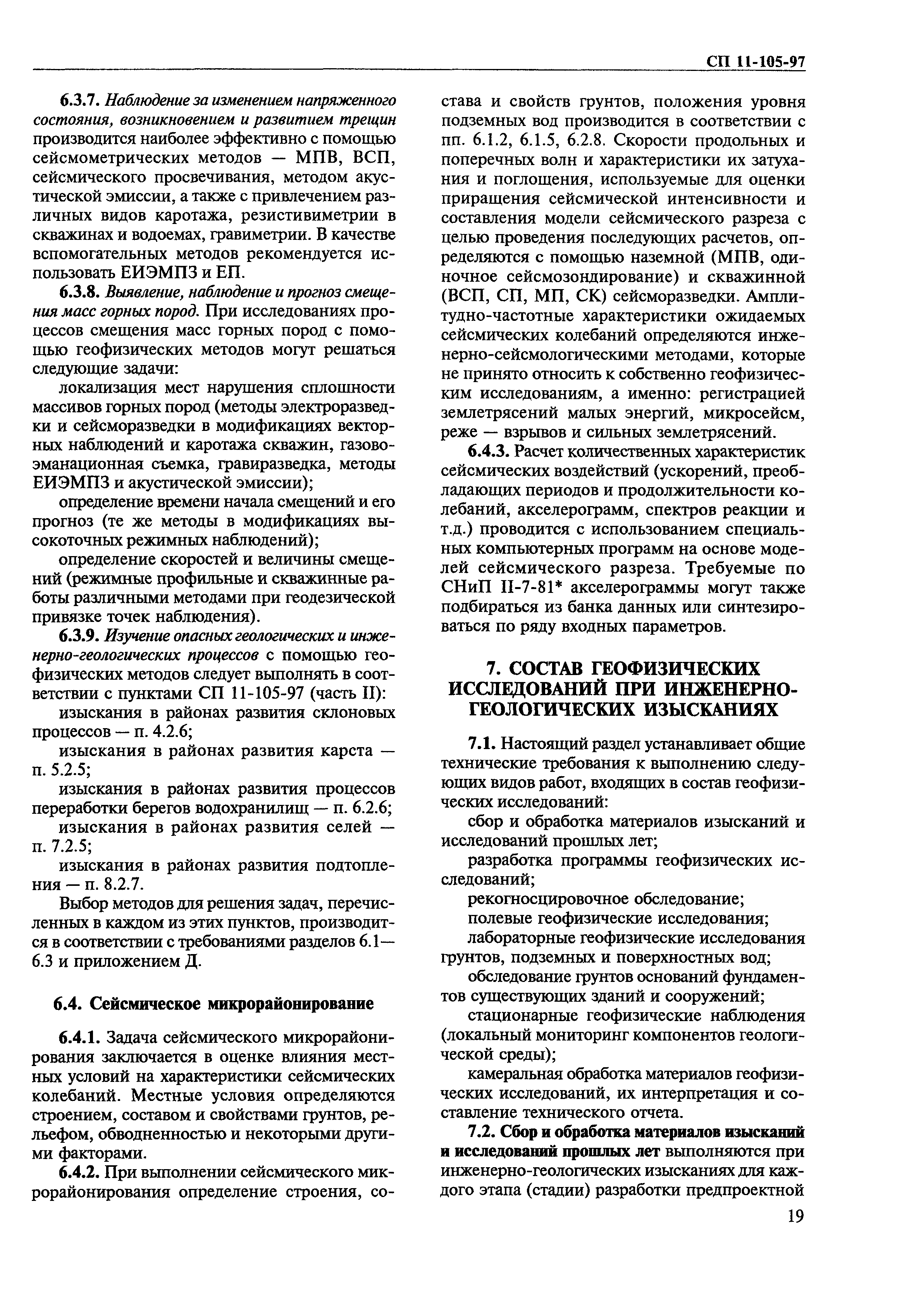 СП 11-105-97

6.3.7. Наблюдение за изменением напряженного состояния, возникновением и развитием трещин производится наиболее эффективно с помощью сейсмометрических методов — МПВ, ВСП, сейсмического просвечивания, методом акустической эмиссии, а также с привлечением различных видов каротажа, резистивиметрии в скважинах и водоемах, гравиметрии. В качестве вспомогательных методов рекомендуется использовать ЕИЭМПЗ и ЕП.

6.3.8. Выявление, наблюдение и прогноз смещения масс горных пород. При исследованиях процессов смещения масс горных пород с помощью геофизических методов могут решаться следующие задачи:

локализация мест нарушения сплошности массивов горных пород (методы электроразведки и сейсморазведки в модификациях векторных наблюдений и каротажа скважин, газово-эманационная съемка, гравиразведка, методы ЕИЭМПЗ и акустической эмиссии);

определение времени начала смещений и его прогноз (те же методы в модификациях высокоточных режимных наблюдений);

определение скоростей и величины смещений (режимные профильные и скважинные работы различными методами при геодезической привязке точек наблюдения).

6.3.9. Изучение опасных геологических и инженерно-геологических процессов с помощью геофизических методов следует выполнять в соответствии с пунктами СП 11-105-97 (часть II):

изыскания в районах развития склоновых процессов — п. 4.2.6;

изыскания в районах развития карста — п. 5.2.5;

изыскания в районах развития процессов переработки берегов водохранилищ — п. 6.2.6;

изыскания в районах развития селей — п. 7.2.5;

изыскания в районах развития подтопления — п. 8.2.7.

Выбор методов для решения задач, перечисленных в каждом из этих пунктов, производится в соответствии с требованиями разделов 6.1—6.3 и приложением Д.

6.4. Сейсмическое микрорайонирование

6.4.1. Задача сейсмического микрорайонирования заключается в оценке влияния местных условий на характеристики сейсмических колебаний. Местные условия определяются строением, составом и свойствами грунтов, рельефом, обводненностью и некоторыми другими факторами.

6.4.2. При выполнении сейсмического микрорайонирования определение строения, состава и свойств грунтов, положения уровня подземных вод производится в соответствии с пп. 6.1.2, 6.1.5, 6.2.8. Скорости продольных и поперечных волн и характеристики их затухания и поглощения, используемые для оценки приращения сейсмической интенсивности и составления модели сейсмического разреза с целью проведения последующих расчетов, определяются с помощью наземной (МПВ, одиночное сейсмозондирование) и скважинной (ВСП, СП, МП, СК) сейсморазведки. Амплитудно-частотные характеристики ожидаемых сейсмических колебаний определяются инженерно-сейсмологическими методами, которые не принято относить к собственно геофизическим исследованиям, а именно: регистрацией землетрясений малых энергий, микросейсм, реже — взрывов и сильных землетрясений.

6.4.3. Расчет количественных характеристик сейсмических воздействий (ускорений, преобладающих периодов и продолжительности колебаний, акселерограмм, спектров реакции и т.д.) проводится с использованием специальных компьютерных программ на основе моделей сейсмического разреза. Требуемые по СНиП II-7-81* акселерограммы могут также подбираться из банка данных или синтезироваться по ряду входных параметров.

7. СОСТАВ ГЕОФИЗИЧЕСКИХ ИССЛЕДОВАНИЙ ПРИ ИНЖЕНЕРНО-ГЕОЛОГИЧЕСКИХ ИЗЫСКАНИЯХ

7.1. Настоящий раздел устанавливает общие технические требования к выполнению следующих видов работ, входящих в состав геофизических исследований:

сбор и обработка материалов изысканий и исследований прошлых лет;

разработка программы геофизических исследований;

рекогносцировочное обследование;

полевые геофизические исследования;

лабораторные геофизические исследования грунтов, подземных и поверхностных вод;

обследование грунтов оснований фундаментов существующих зданий и сооружений;

стационарные геофизические наблюдения (локальный мониторинг компонентов геологической среды);

камеральная обработка материалов геофизических исследований, их интерпретация и составление технического отчета.

7.2. Сбор и обработка материалов изысканий и исследований прошлых лет выполняются при инженерно-геологических изысканиях для каждого этапа (стадии) разработки предпроектной

19